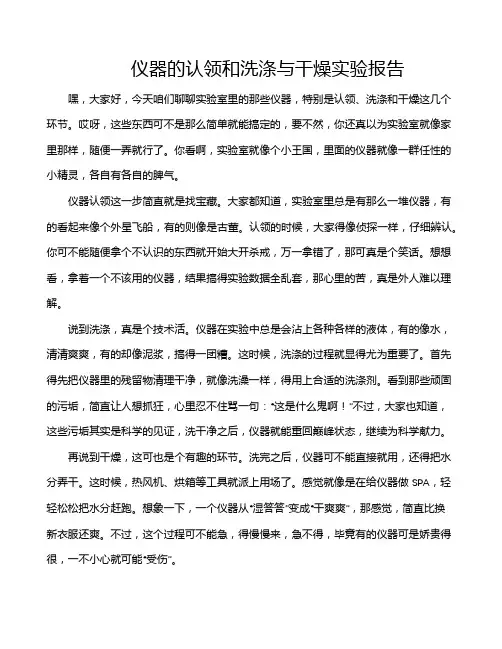 仪器的认领和洗涤与干燥实验报告

嘿，大家好，今天咱们聊聊实验室里的那些仪器，特别是认领、洗涤和干燥这几个环节。哎呀，这些东西可不是那么简单就能搞定的，要不然，你还真以为实验室就像家里那样，随便一弄就行了。你看啊，实验室就像个小王国，里面的仪器就像一群任性的小精灵，各自有各自的脾气。

仪器认领这一步简直就是找宝藏。大家都知道，实验室里总是有那么一堆仪器，有的看起来像个外星飞船，有的则像是古董。认领的时候，大家得像侦探一样，仔细辨认。你可不能随便拿个不认识的东西就开始大开杀戒，万一拿错了，那可真是个笑话。想想看，拿着一个不该用的仪器，结果搞得实验数据全乱套，那心里的苦，真是外人难以理解。

说到洗涤，真是个技术活。仪器在实验中总是会沾上各种各样的液体，有的像水，清清爽爽，有的却像泥浆，搞得一团糟。这时候，洗涤的过程就显得尤为重要了。首先得先把仪器里的残留物清理干净，就像洗澡一样，得用上合适的洗涤剂。看到那些顽固的污垢，简直让人想抓狂，心里忍不住骂一句："这是什么鬼啊！"不过，大家也知道，这些污垢其实是科学的见证，洗干净之后，仪器就能重回巅峰状态，继续为科学献力。

再说到干燥，这可也是个有趣的环节。洗完之后，仪器可不能直接就用，还得把水分弄干。这时候，热风机、烘箱等工具就派上用场了。感觉就像是在给仪器做 SPA，轻轻松松把水分赶跑。想象一下，一个仪器从"湿答答"变成"干爽爽"，那感觉，简直比换新衣服还爽。不过，这个过程可不能急，得慢慢来，急不得，毕竟有的仪器可是娇贵得很，一不小心就可能"受伤"。